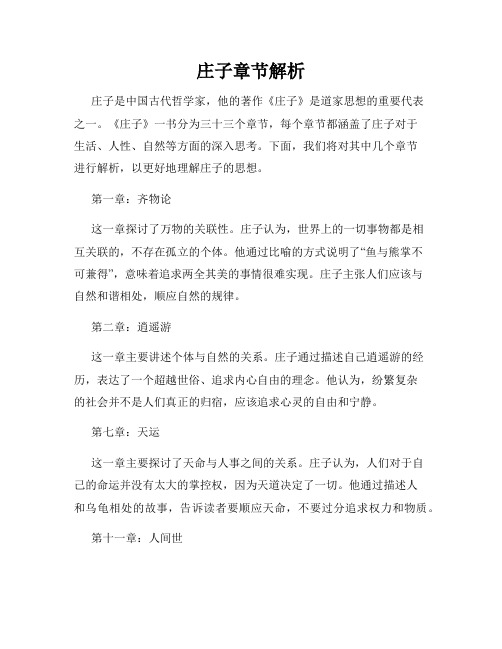 庄子章节解析

庄子是中国古代哲学家，他的著作《庄子》是道家思想的重要代表之一。《庄子》一书分为三十三个章节，每个章节都涵盖了庄子对于生活、人性、自然等方面的深入思考。下面，我们将对其中几个章节进行解析，以更好地理解庄子的思想。

第一章：齐物论

这一章探讨了万物的关联性。庄子认为，世界上的一切事物都是相互关联的，不存在孤立的个体。他通过比喻的方式说明了“鱼与熊掌不可兼得”，意味着追求两全其美的事情很难实现。庄子主张人们应该与自然和谐相处，顺应自然的规律。

第二章：逍遥游

这一章主要讲述个体与自然的关系。庄子通过描述自己逍遥游的经历，表达了一个超越世俗、追求内心自由的理念。他认为，纷繁复杂的社会并不是人们真正的归宿，应该追求心灵的自由和宁静。

第七章：天运

这一章主要探讨了天命与人事之间的关系。庄子认为，人们对于自己的命运并没有太大的掌控权，因为天道决定了一切。他通过描述人和乌龟相处的故事，告诉读者要顺应天命，不要过分追求权力和物质。

第十一章：人间世